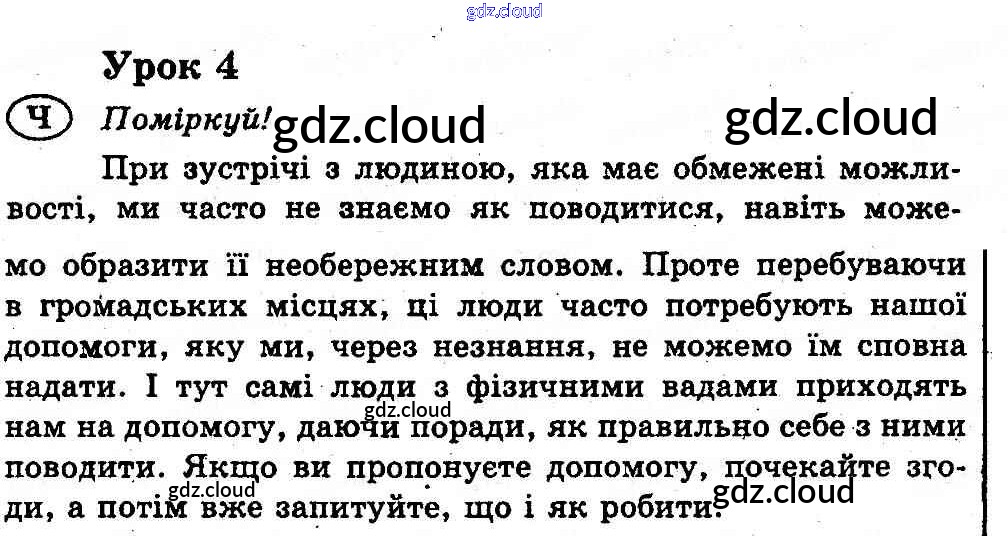 Урок 4

Ч Поміркуй!

При зустрічі з людиною, яка має обмежені можливості, ми часто не знаємо як поводитися, навіть можемо образити її необережним словом. Проте перебуваючи в громадських місцях, ці люди часто потребують нашої допомоги, яку ми, через незнання, не можемо їм сповна надати. І тут самі люди з фізичними вадами приходять нам на допомогу, даючи поради, як правильно себе з ними поводити. Якщо ви пропонуєте допомогу, почекайте згоди, а потім вже запитуйте, що і як робити.

gdz.cloud